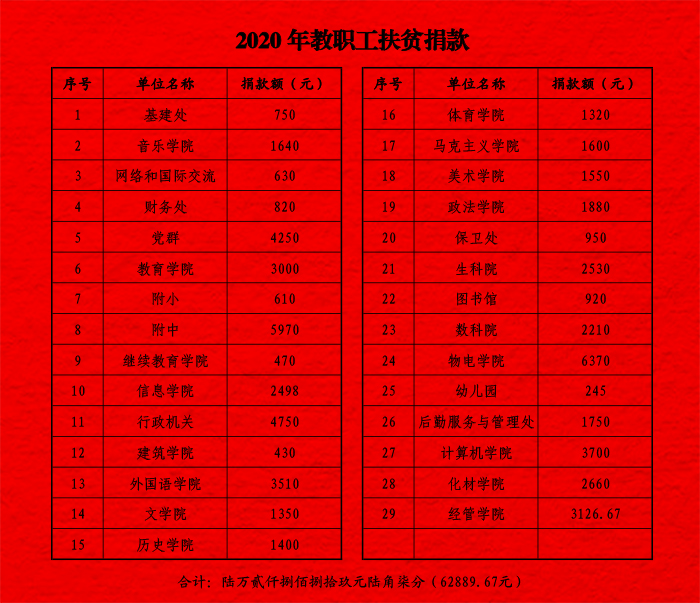 2020 年教职工扶贫捐款

| 序号 | 单位名称 | 捐款额（元） |
|---|---|---|
| 1 | 基建处 | 750 |
| 2 | 音乐学院 | 1640 |
| 3 | 网络和国际交流 | 630 |
| 4 | 财务处 | 820 |
| 5 | 党群 | 4250 |
| 6 | 教育学院 | 3000 |
| 7 | 附小 | 610 |
| 8 | 附中 | 5970 |
| 9 | 继续教育学院 | 470 |
| 10 | 信息学院 | 2498 |
| 11 | 行政机关 | 4750 |
| 12 | 建筑学院 | 430 |
| 13 | 外国语学院 | 3510 |
| 14 | 文学院 | 1350 |
| 15 | 历史学院 | 1400 |

| 序号 | 单位名称 | 捐款额（元） |
|---|---|---|
| 16 | 体育学院 | 1320 |
| 17 | 马克主义学院 | 1600 |
| 18 | 美术学院 | 1550 |
| 19 | 政法学院 | 1880 |
| 20 | 保卫处 | 950 |
| 21 | 生科院 | 2530 |
| 22 | 图书馆 | 920 |
| 23 | 数科院 | 2210 |
| 24 | 物电学院 | 6370 |
| 25 | 幼儿园 | 245 |
| 26 | 后勤服务与管理处 | 1750 |
| 27 | 计算机学院 | 3700 |
| 28 | 化材学院 | 2660 |
| 29 | 经管学院 | 3126.67 |
| | | |

合计：陆万贰仟捌佰捌拾玖元陆角柒分（62889.67元）